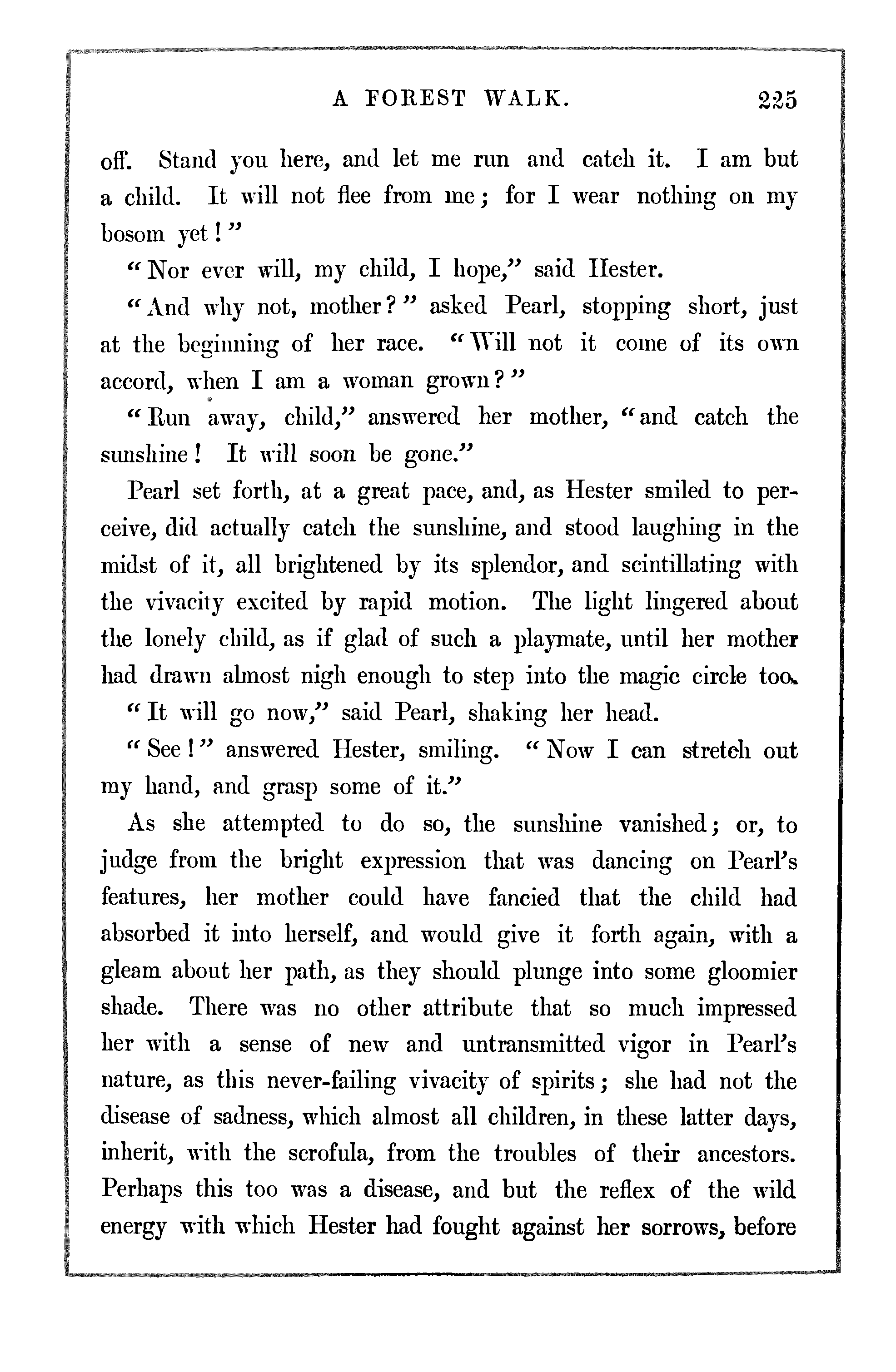 A FOREST WALK. 225

off. Stand you here, and let me run and catch it. I am but a child. It will not flee from me; for I wear nothing on my bosom yet!"

"Nor ever will, my child, I hope," said Hester.

"And why not, mother?" asked Pearl, stopping short, just at the beginning of her race. "Will not it come of its own accord, when I am a woman grown?"

"Run away, child," answered her mother, "and catch the sunshine! It will soon be gone."

Pearl set forth, at a great pace, and, as Hester smiled to perceive, did actually catch the sunshine, and stood laughing in the midst of it, all brightened by its splendor, and scintillating with the vivacity excited by rapid motion. The light lingered about the lonely child, as if glad of such a playmate, until her mother had drawn almost nigh enough to step into the magic circle too.

"It will go now," said Pearl, shaking her head.

"See!" answered Hester, smiling. "Now I can stretch out my hand, and grasp some of it."

As she attempted to do so, the sunshine vanished; or, to judge from the bright expression that was dancing on Pearl's features, her mother could have fancied that the child had absorbed it into herself, and would give it forth again, with a gleam about her path, as they should plunge into some gloomier shade. There was no other attribute that so much impressed her with a sense of new and untransmitted vigor in Pearl's nature, as this never-failing vivacity of spirits; she had not the disease of sadness, which almost all children, in these latter days, inherit, with the scrofula, from the troubles of their ancestors. Perhaps this too was a disease, and but the reflex of the wild energy with which Hester had fought against her sorrows, before